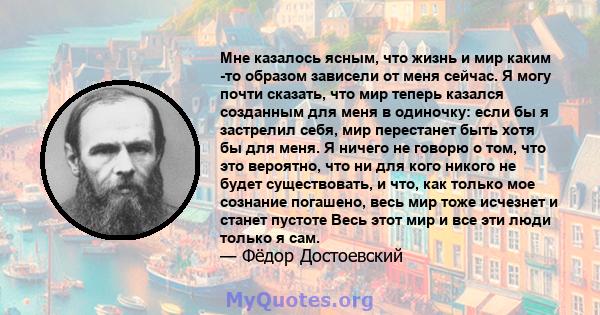 Мне казалось ясным, что жизнь и мир каким -то образом зависели от меня сейчас. Я могу почти сказать, что мир теперь казался созданным для меня в одиночку: если бы я застрелил себя, мир перестанет быть хотя бы для меня. Я ничего не говорю о том, что это вероятно, что ни для кого никого не будет существовать, и что, как только мое сознание погашено, весь мир тоже исчезнет и станет пустоте Весь этот мир и все эти люди только я сам.
— Фёдор Достоевский

MyQuotes.org